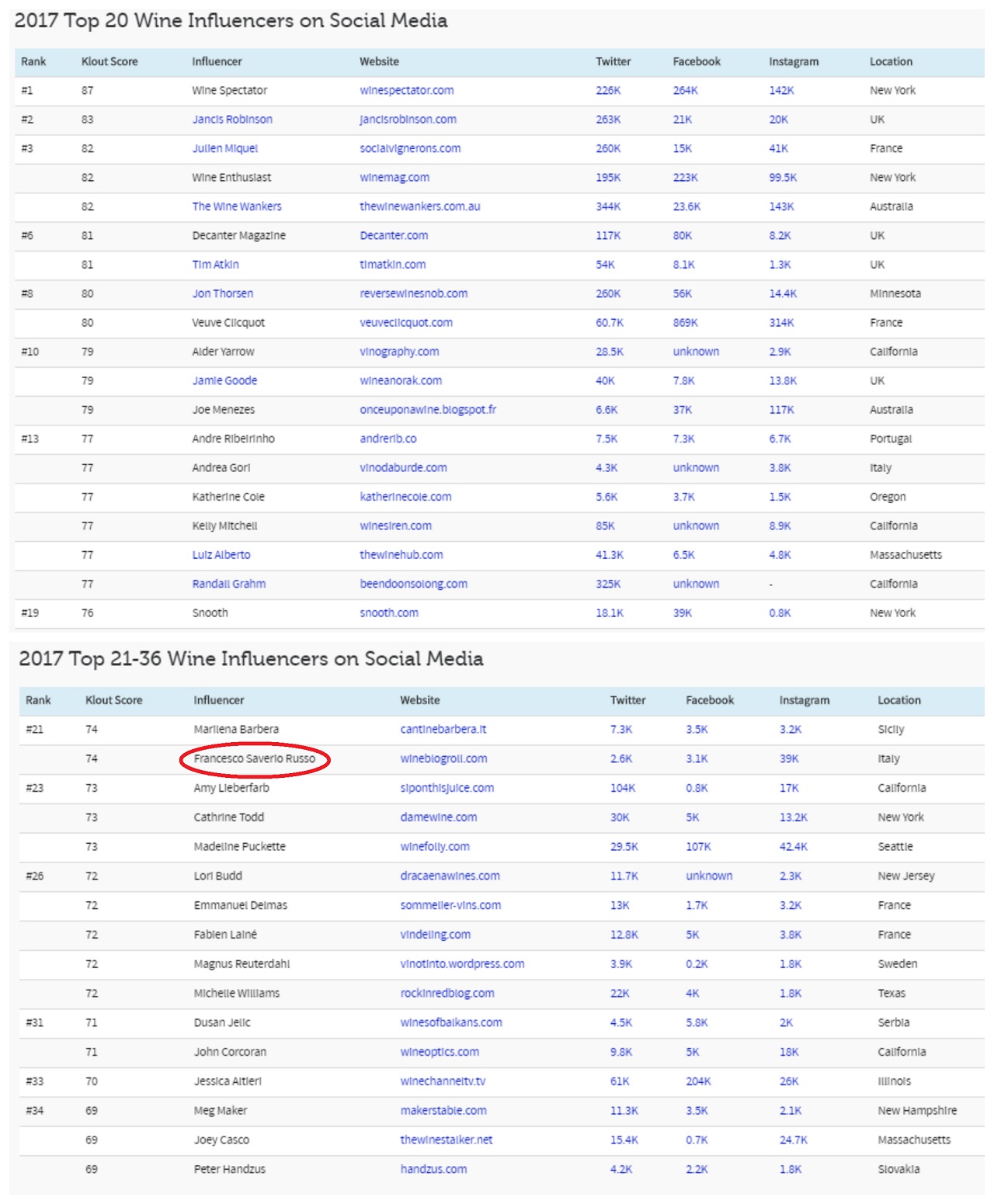 2017 Top 20 Wine Influencers on Social Media

| Rank | Klout Score | Influencer | Website | Twitter | Facebook | Instagram | Location |
|---|---|---|---|---|---|---|---|
| #1 | 87 | Wine Spectator | winespectator.com | 226K | 264K | 142K | New York |
| #2 | 83 | Jancis Robinson | jancisrobinson.com | 263K | 21K | 20K | UK |
| #3 | 82 | Julien Miquel | socialvignerons.com | 260K | 15K | 41K | France |
| | 82 | Wine Enthusiast | winemag.com | 195K | 223K | 99.5K | New York |
| | 82 | The Wine Wankers | thewinewankers.com.au | 344K | 23.6K | 143K | Australia |
| #6 | 81 | Decanter Magazine | Decanter.com | 117K | 80K | 8.2K | UK |
| | 81 | Tim Atkin | timatkin.com | 54K | 8.1K | 1.3K | UK |
| #8 | 80 | Jon Thorsen | reversewinesnob.com | 260K | 56K | 14.4K | Minnesota |
| | 80 | Veuve Clicquot | veuveclicquot.com | 60.7K | 869K | 314K | France |
| #10 | 79 | Alder Yarrow | vinography.com | 28.5K | unknown | 2.9K | California |
| | 79 | Jamie Goode | wineanorak.com | 40K | 7.8K | 13.8K | UK |
| | 79 | Joe Menezes | onceuponawine.blogspot.fr | 6.6K | 37K | 117K | Australia |
| #13 | 77 | Andre Ribeirinho | andrerib.co | 7.5K | 7.3K | 6.7K | Portugal |
| | 77 | Andrea Gori | vinodaburde.com | 4.3K | unknown | 3.8K | Italy |
| | 77 | Katherine Cole | katherinecole.com | 5.6K | 3.7K | 1.5K | Oregon |
| | 77 | Kelly Mitchell | winesiren.com | 85K | unknown | 8.9K | California |
| | 77 | Luiz Alberto | thewinehub.com | 41.3K | 6.5K | 4.8K | Massachusetts |
| | 77 | Randall Grahm | beendoonsolong.com | 325K | unknown | - | California |
| #19 | 76 | Snooth | snooth.com | 18.1K | 39K | 0.8K | New York |

2017 Top 21-36 Wine Influencers on Social Media

| Rank | Klout Score | Influencer | Website | Twitter | Facebook | Instagram | Location |
|---|---|---|---|---|---|---|---|
| #21 | 74 | Marilena Barbera | cantinebarbera.it | 7.3K | 3.5K | 3.2K | Sicily |
| | 74 | Francesco Saverio Russo | wineblogroll.com | 2.6K | 3.1K | 39K | Italy |
| #23 | 73 | Amy Lieberfarb | siponthisjuice.com | 104K | 0.8K | 17K | California |
| | 73 | Cathrine Todd | damewine.com | 30K | 5K | 13.2K | New York |
| | 73 | Madeline Puckette | winefolly.com | 29.5K | 107K | 42.4K | Seattle |
| #26 | 72 | Lori Budd | dracaenawines.com | 11.7K | unknown | 2.3K | New Jersey |
| | 72 | Emmanuel Delmas | sommelier-vins.com | 13K | 1.7K | 3.2K | France |
| | 72 | Fabien Lainé | vindeling.com | 12.8K | 5K | 3.8K | France |
| | 72 | Magnus Reuterdahl | vinotinto.wordpress.com | 3.9K | 0.2K | 1.8K | Sweden |
| | 72 | Michelle Williams | rockinredblog.com | 22K | 4K | 1.8K | Texas |
| #31 | 71 | Dusan Jelic | winesofbalkans.com | 4.5K | 5.8K | 2K | Serbia |
| | 71 | John Corcoran | wineoptics.com | 9.8K | 5K | 18K | California |
| #33 | 70 | Jessica Altieri | winechanneltv.tv | 61K | 204K | 26K | Illinois |
| #34 | 69 | Meg Maker | makerstable.com | 11.3K | 3.5K | 2.1K | New Hampshire |
| | 69 | Joey Casco | thewinestalker.net | 15.4K | 0.7K | 24.7K | Massachusetts |
| | 69 | Peter Handzus | handzus.com | 4.2K | 2.2K | 1.8K | Slovakia |